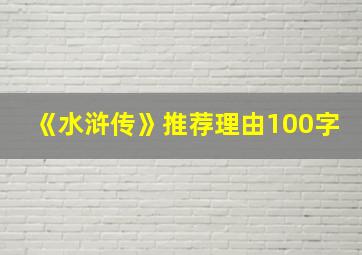 《水浒传》推荐理由100字